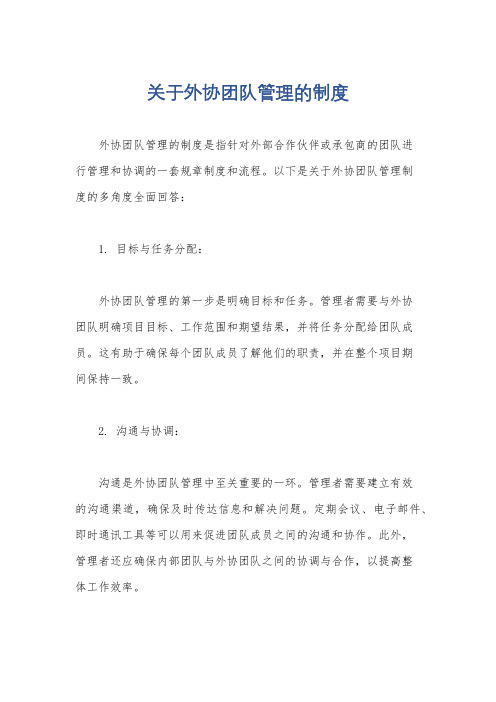 关于外协团队管理的制度

外协团队管理的制度是指针对外部合作伙伴或承包商的团队进行管理和协调的一套规章制度和流程。以下是关于外协团队管理制度的多角度全面回答：

1. 目标与任务分配：

外协团队管理的第一步是明确目标和任务。管理者需要与外协团队明确项目目标、工作范围和期望结果，并将任务分配给团队成员。这有助于确保每个团队成员了解他们的职责，并在整个项目期间保持一致。

2. 沟通与协调：

沟通是外协团队管理中至关重要的一环。管理者需要建立有效的沟通渠道，确保及时传达信息和解决问题。定期会议、电子邮件、即时通讯工具等可以用来促进团队成员之间的沟通和协作。此外，管理者还应确保内部团队与外协团队之间的协调与合作，以提高整体工作效率。